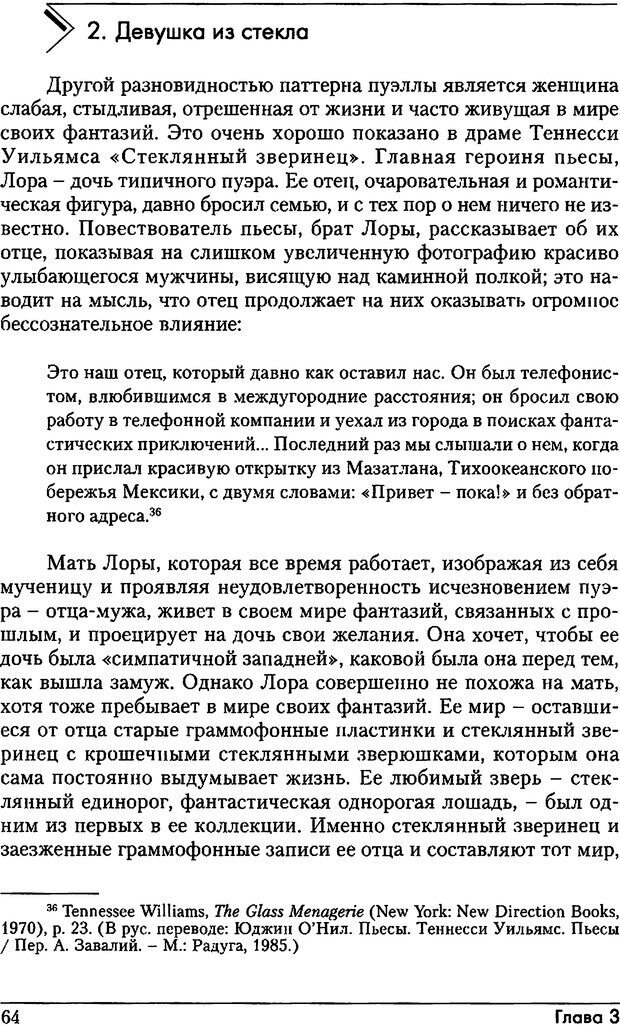 2. Девушка из стекла

Другой разновидностью паттерна пуэллы является женщина слабая, стыдливая, отрешенная от жизни и часто живущая в мире своих фантазий. Это очень хорошо показано в драме Теннесси Уильямса «Стеклянный зверинец». Главная героиня пьесы, Лора – дочь типичного пуэра. Ее отец, очаровательная и романтическая фигура, давно бросил семью, и с тех пор о нем ничего не известно. Повествователь пьесы, брат Лоры, рассказывает об их отце, показывая на слишком увеличенную фотографию красиво улыбающегося мужчины, висящую над каминной полкой; это наводит на мысль, что отец продолжает на них оказывать огромное бессознательное влияние:

Это наш отец, который давно как оставил нас. Он был телефонистом, влюбившимся в междугородние расстояния; он бросил свою работу в телефонной компании и уехал из города в поисках фантастических приключений... Последний раз мы слышали о нем, когда он прислал красивую открытку из Мазатлана, Тихоокеанского побережья Мексики, с двумя словами: «Привет – пока!» и без обратного адреса.$^{36}$

Мать Лоры, которая все время работает, изображая из себя мученицу и проявляя неудовлетворенность исчезновением пуэра – отца-мужа, живет в своем мире фантазий, связанных с прошлым, и проецирует на дочь свои желания. Она хочет, чтобы ее дочь была «симпатичной западней», каковой была она перед тем, как вышла замуж. Однако Лора совершенно не похожа на мать, хотя тоже пребывает в мире своих фантазий. Ее мир – оставшиеся от отца старые граммофонные пластинки и стеклянный зверинец с крошечными стеклянными зверюшками, которым она сама постоянно выдумывает жизнь. Ее любимый зверь – стеклянный единорог, фантастическая однорогая лошадь, – был одним из первых в ее коллекции. Именно стеклянный зверинец и заезженные граммофонные записи ее отца и составляют тот мир,

$^{36}$ Tennessee Williams, The Glass Menagerie (New York: New Direction Books, 1970), p. 23. (В рус. переводе: Юджин О'Нил. Пьесы. Теннесси Уильямс. Пьесы / Пер. А. Завалий. – М.: Радуга, 1985.)

64 Глава 3